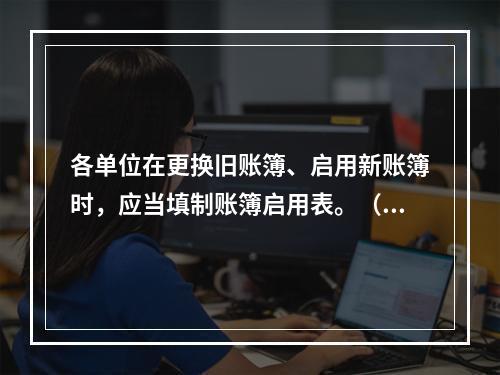 各单位在更换旧账簿、启用新账簿时，应当填制账簿启用表。（...